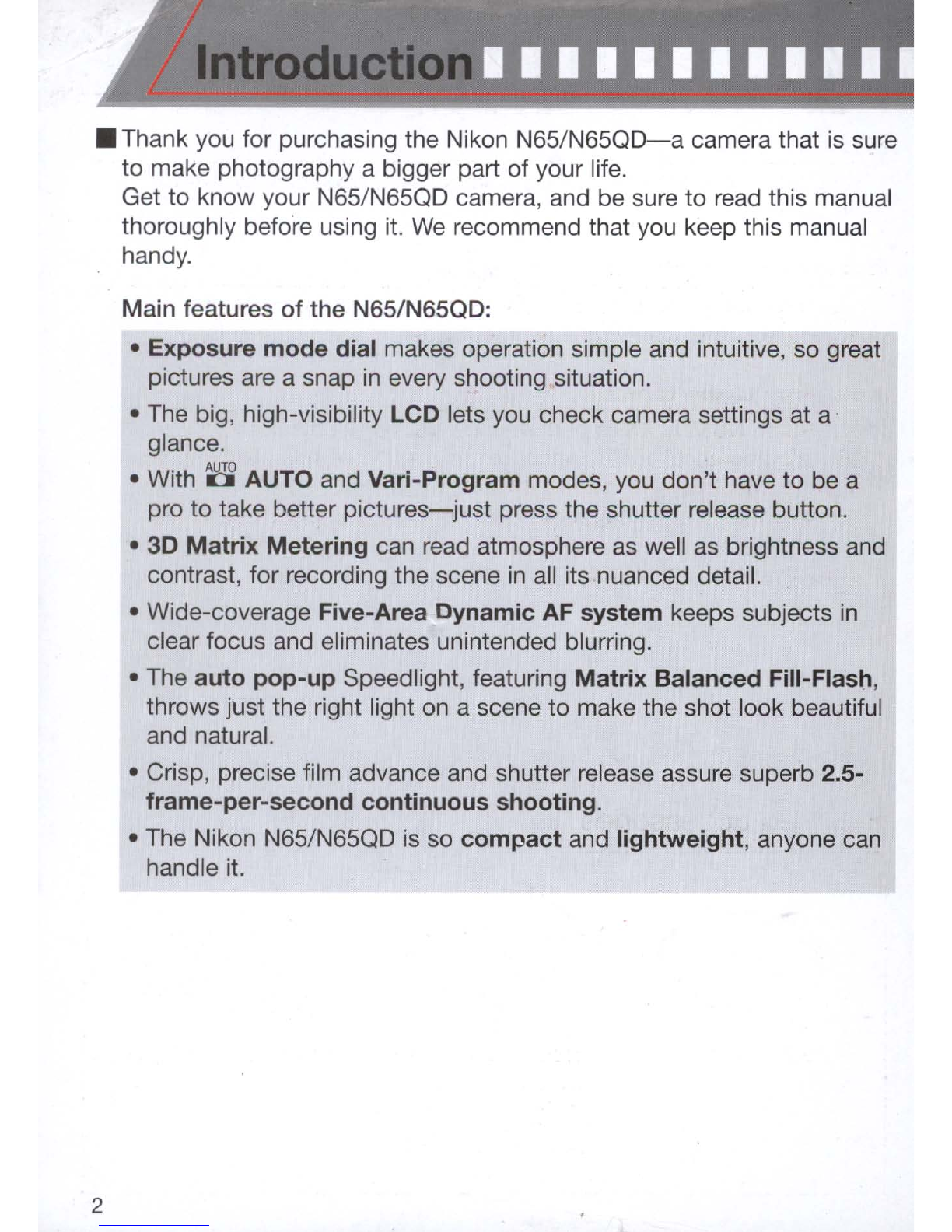 Introduction

■ Thank you for purchasing the Nikon N65/N65QD—a camera that is sure to make photography a bigger part of your life.
Get to know your N65/N65QD camera, and be sure to read this manual thoroughly before using it. We recommend that you keep this manual handy.

Main features of the N65/N65QD:

• Exposure mode dial makes operation simple and intuitive, so great pictures are a snap in every shooting situation.
• The big, high-visibility LCD lets you check camera settings at a glance.
• With AUTO AUTO and Vari-Program modes, you don't have to be a pro to take better pictures—just press the shutter release button.
• 3D Matrix Metering can read atmosphere as well as brightness and contrast, for recording the scene in all its nuanced detail.
• Wide-coverage Five-Area Dynamic AF system keeps subjects in clear focus and eliminates unintended blurring.
• The auto pop-up Speedlight, featuring Matrix Balanced Fill-Flash, throws just the right light on a scene to make the shot look beautiful and natural.
• Crisp, precise film advance and shutter release assure superb 2.5-frame-per-second continuous shooting.
• The Nikon N65/N65QD is so compact and lightweight, anyone can handle it.

2